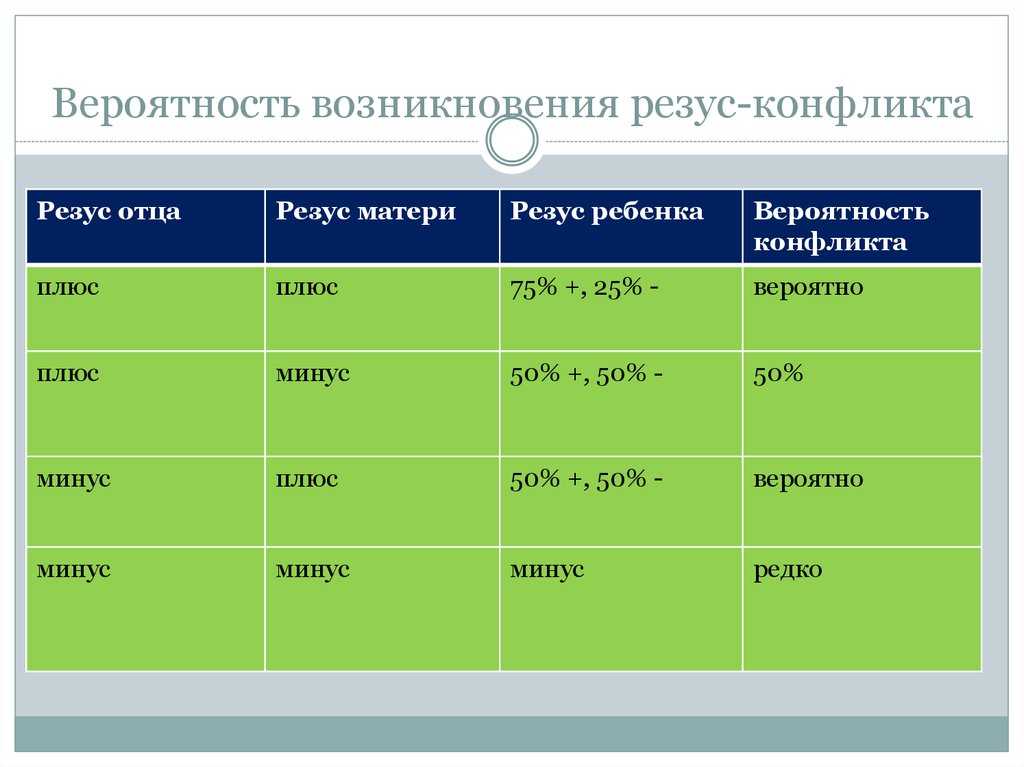 Вероятность возникновения резус-конфликта

| Резус отца | Резус матери | Резус ребенка | Вероятность конфликта |
|---|---|---|---|
| плюс | плюс | 75% +, 25% - | вероятно |
| плюс | минус | 50% +, 50% - | 50% |
| минус | плюс | 50% +, 50% - | вероятно |
| минус | минус | минус | редко |